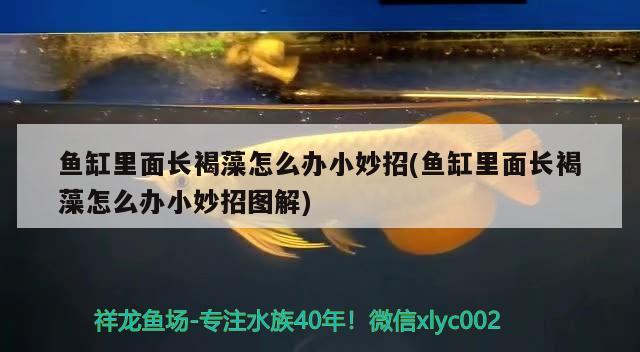 鱼缸里面长褐藻怎么办小妙招(鱼缸里面长褐藻怎么办小妙招图解)

祥龙鱼场-专注水族40年！微信xlyc002